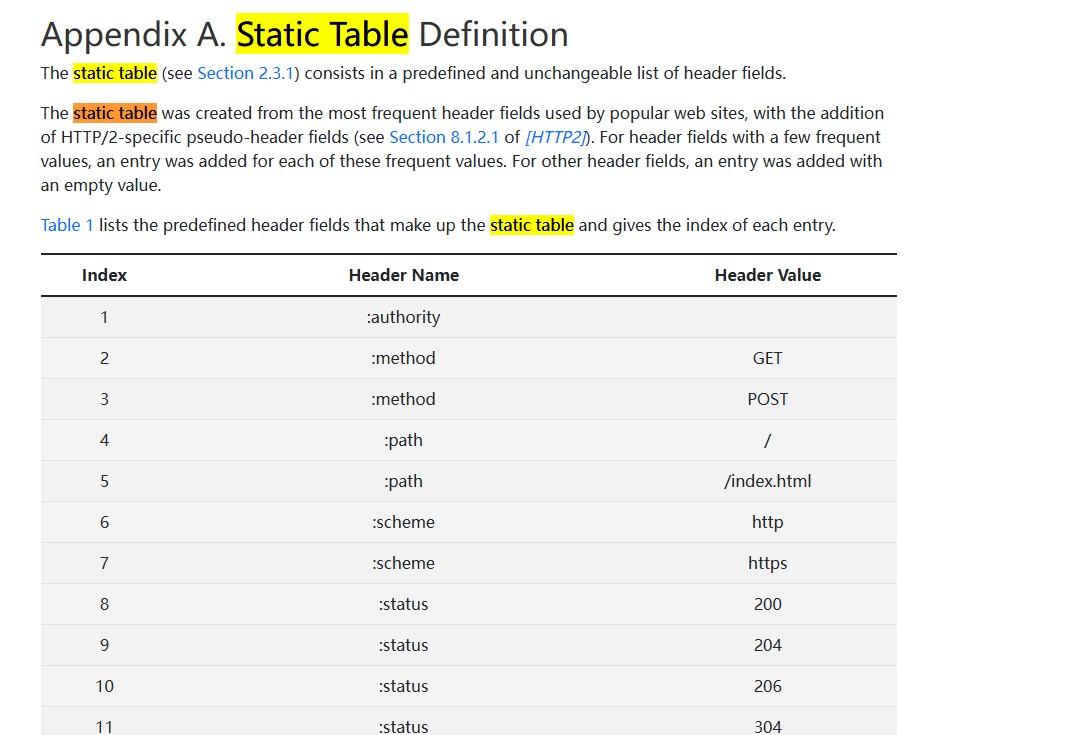 Appendix A. Static Table Definition

The static table (see Section 2.3.1) consists in a predefined and unchangeable list of header fields.

The static table was created from the most frequent header fields used by popular web sites, with the addition of HTTP/2-specific pseudo-header fields (see Section 8.1.2.1 of [HTTP2]). For header fields with a few frequent values, an entry was added for each of these frequent values. For other header fields, an entry was added with an empty value.

Table 1 lists the predefined header fields that make up the static table and gives the index of each entry.

| Index | Header Name | Header Value |
|---|---|---|
| 1 | :authority | |
| 2 | :method | GET |
| 3 | :method | POST |
| 4 | :path | / |
| 5 | :path | /index.html |
| 6 | :scheme | http |
| 7 | :scheme | https |
| 8 | :status | 200 |
| 9 | :status | 204 |
| 10 | :status | 206 |
| 11 | :status | 304 |